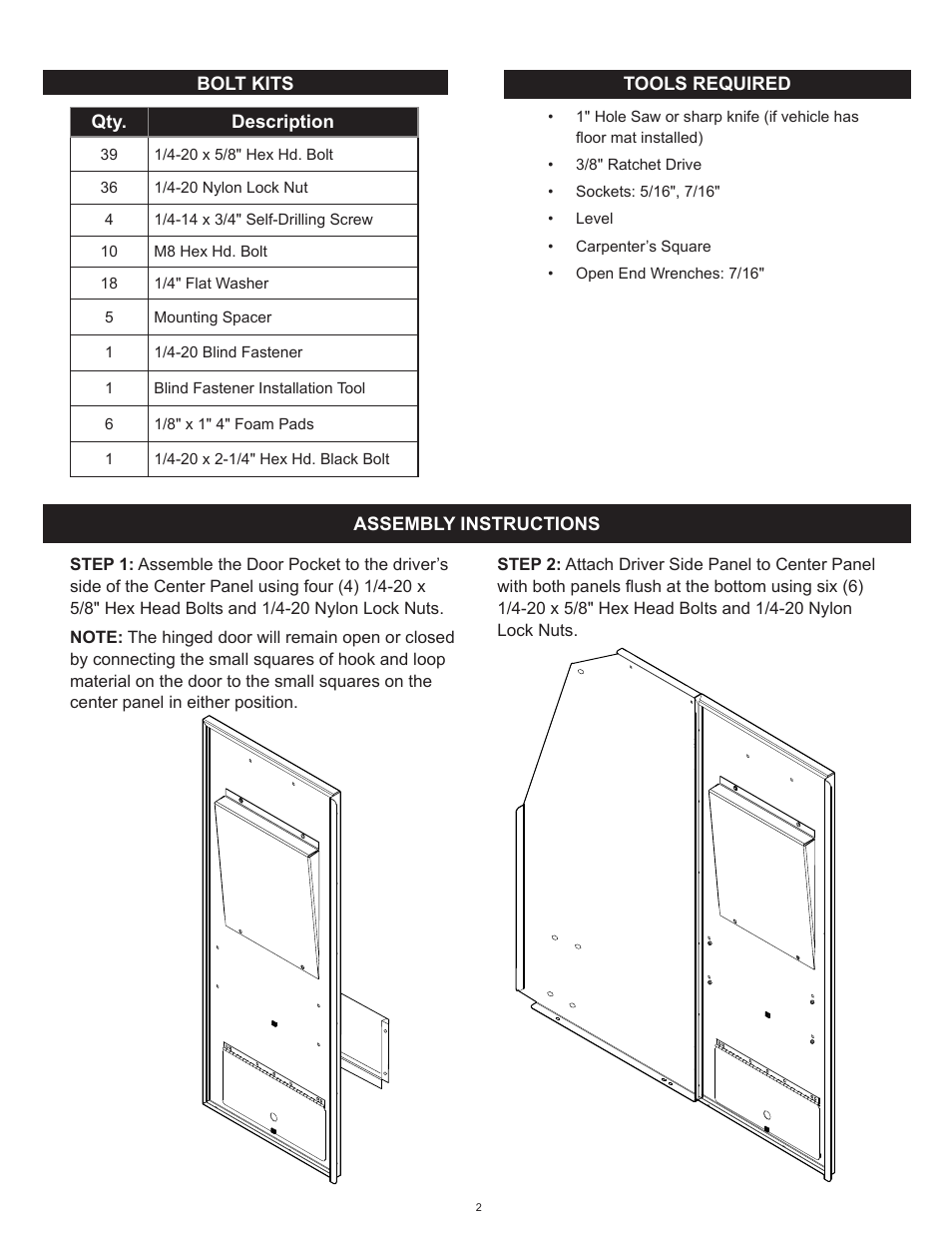 BOLT KITS

| Qty. | Description |
|---|---|
| 39 | 1/4-20 x 5/8" Hex Hd. Bolt |
| 36 | 1/4-20 Nylon Lock Nut |
| 4 | 1/4-14 x 3/4" Self-Drilling Screw |
| 10 | M8 Hex Hd. Bolt |
| 18 | 1/4" Flat Washer |
| 5 | Mounting Spacer |
| 1 | 1/4-20 Blind Fastener |
| 1 | Blind Fastener Installation Tool |
| 6 | 1/8" x 1" 4" Foam Pads |
| 1 | 1/4-20 x 2-1/4" Hex Hd. Black Bolt |

TOOLS REQUIRED

• 1" Hole Saw or sharp knife (if vehicle has floor mat installed)
• 3/8" Ratchet Drive
• Sockets: 5/16", 7/16"
• Level
• Carpenter's Square
• Open End Wrenches: 7/16"

ASSEMBLY INSTRUCTIONS

STEP 1: Assemble the Door Pocket to the driver's side of the Center Panel using four (4) 1/4-20 x 5/8" Hex Head Bolts and 1/4-20 Nylon Lock Nuts.

NOTE: The hinged door will remain open or closed by connecting the small squares of hook and loop material on the door to the small squares on the center panel in either position.

STEP 2: Attach Driver Side Panel to Center Panel with both panels flush at the bottom using six (6) 1/4-20 x 5/8" Hex Head Bolts and 1/4-20 Nylon Lock Nuts.

2